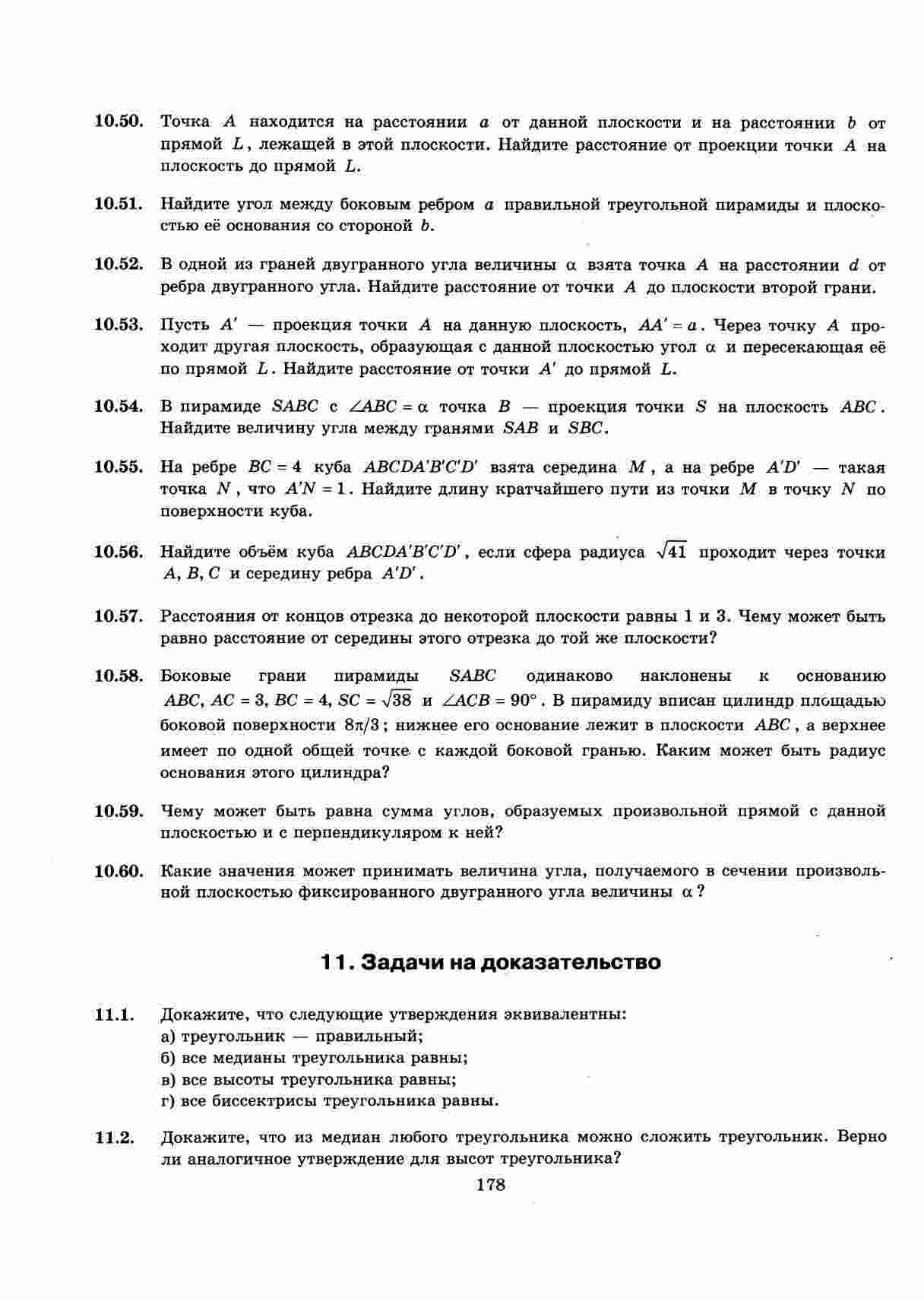 10.50. Точка $A$ находится на расстоянии $a$ от данной плоскости и на расстоянии $b$ от прямой $L$, лежащей в этой плоскости. Найдите расстояние от проекции точки $A$ на плоскость до прямой $L$.

10.51. Найдите угол между боковым ребром $a$ правильной треугольной пирамиды и плоскостью её основания со стороной $b$.

10.52. В одной из граней двугранного угла величины $\alpha$ взята точка $A$ на расстоянии $d$ от ребра двугранного угла. Найдите расстояние от точки $A$ до плоскости второй грани.

10.53. Пусть $A'$ — проекция точки $A$ на данную плоскость, $AA' = a$. Через точку $A$ проходит другая плоскость, образующая с данной плоскостью угол $\alpha$ и пересекающая её по прямой $L$. Найдите расстояние от точки $A'$ до прямой $L$.

10.54. В пирамиде $SABC$ с $\angle ABC = \alpha$ точка $B$ — проекция точки $S$ на плоскость $ABC$. Найдите величину угла между гранями $SAB$ и $SBC$.

10.55. На ребре $BC = 4$ куба $ABCDA'B'C'D'$ взята середина $M$, а на ребре $A'D'$ — такая точка $N$, что $A'N = 1$. Найдите длину кратчайшего пути из точки $M$ в точку $N$ по поверхности куба.

10.56. Найдите объём куба $ABCDA'B'C'D'$, если сфера радиуса $\sqrt{41}$ проходит через точки $A, B, C$ и середину ребра $A'D'$.

10.57. Расстояния от концов отрезка до некоторой плоскости равны 1 и 3. Чему может быть равно расстояние от середины этого отрезка до той же плоскости?

10.58. Боковые грани пирамиды $SABC$ одинаково наклонены к основанию $ABC$, $AC = 3$, $BC = 4$, $SC = \sqrt{38}$ и $\angle ACB = 90°$. В пирамиду вписан цилиндр площадью боковой поверхности $8\pi/3$; нижнее его основание лежит в плоскости $ABC$, а верхнее имеет по одной общей точке с каждой боковой гранью. Каким может быть радиус основания этого цилиндра?

10.59. Чему может быть равна сумма углов, образуемых произвольной прямой с данной плоскостью и с перпендикуляром к ней?

10.60. Какие значения может принимать величина угла, получаемого в сечении произвольной плоскостью фиксированного двугранного угла величины $\alpha$?

11. Задачи на доказательство

11.1. Докажите, что следующие утверждения эквивалентны:
а) треугольник — правильный;
б) все медианы треугольника равны;
в) все высоты треугольника равны;
г) все биссектрисы треугольника равны.

11.2. Докажите, что из медиан любого треугольника можно сложить треугольник. Верно ли аналогичное утверждение для высот треугольника?

178